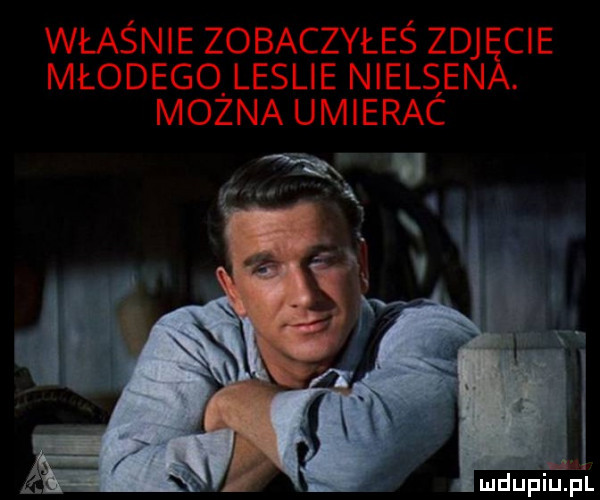 WŁAŚNIE ZOBACZYŁEŚ ZDJĘCIE MŁODEGO LESLIE NIELSENA. MOŻNA UMIERAĆ

mdupiu.pl